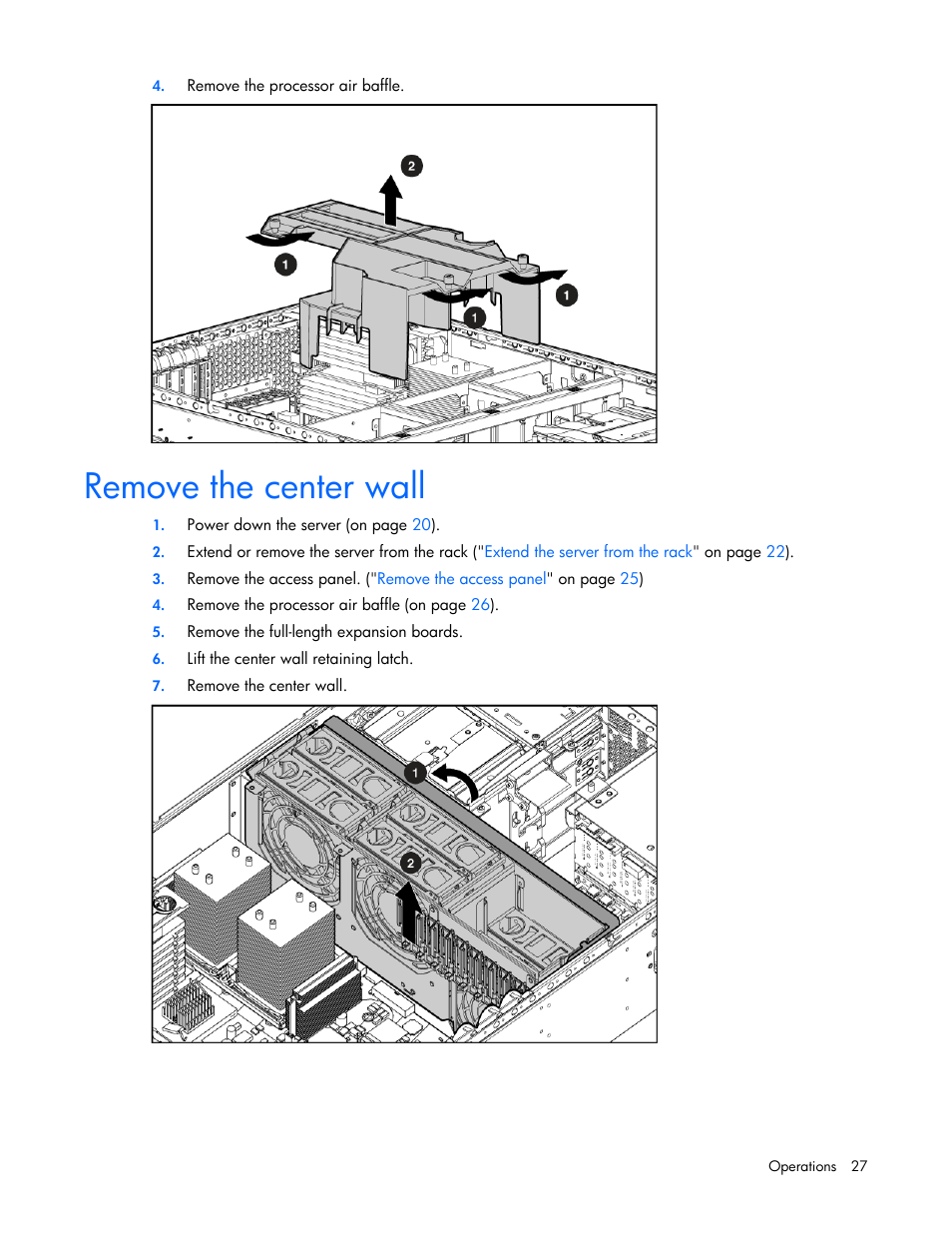 4. Remove the processor air baffle.

2

1

1

1

Remove the center wall

1. Power down the server (on page 20).
2. Extend or remove the server from the rack ("Extend the server from the rack" on page 22).
3. Remove the access panel. ("Remove the access panel" on page 25)
4. Remove the processor air baffle (on page 26).
5. Remove the full-length expansion boards.
6. Lift the center wall retaining latch.
7. Remove the center wall.

1

2

Operations 27